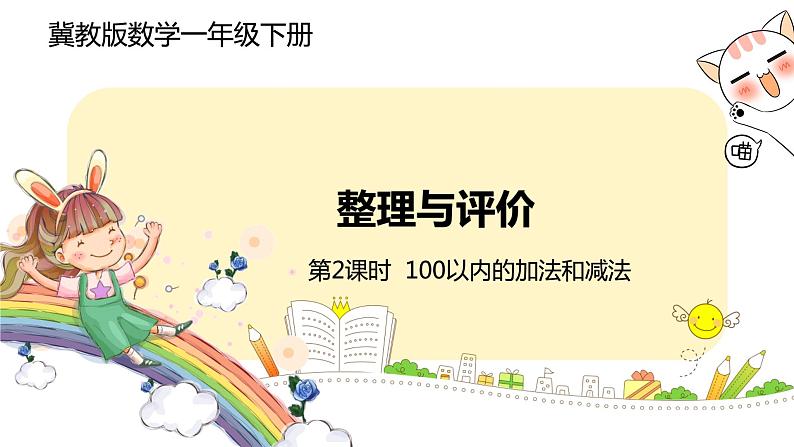 冀教版数学一年级下册

喵

整理与评价

第2课时 100以内的加法和减法